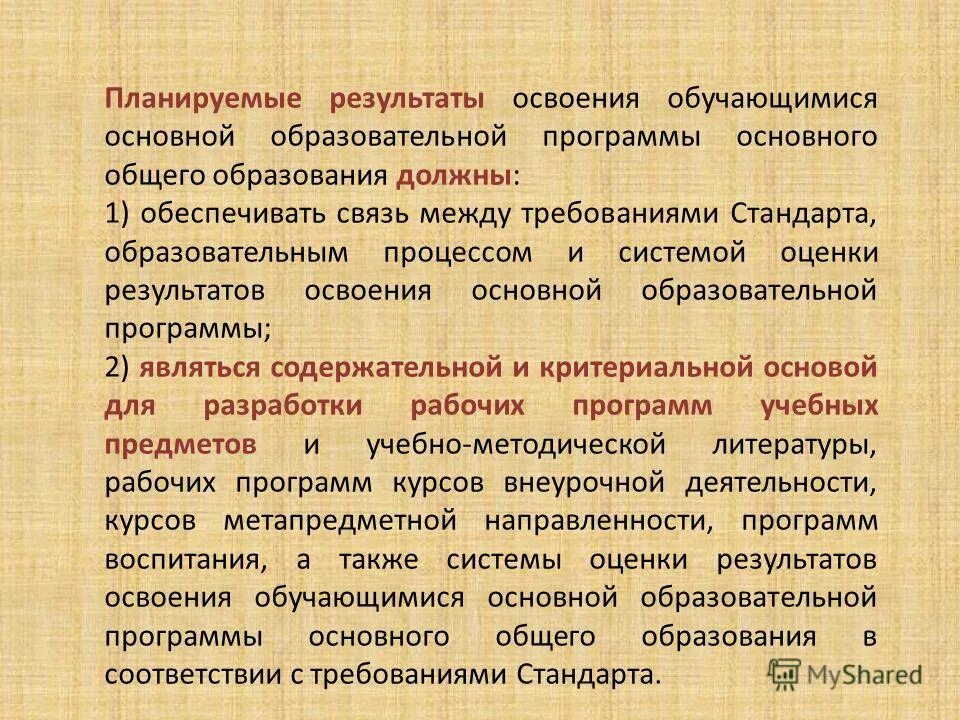 Планируемые результаты освоения обучающимися основной образовательной программы основного общего образования должны:
1) обеспечивать связь между требованиями Стандарта, образовательным процессом и системой оценки результатов освоения основной образовательной программы;
2) являться содержательной и критериальной основой для разработки рабочих программ учебных предметов и учебно-методической литературы, рабочих программ курсов внеурочной деятельности, курсов метапредметной направленности, программ воспитания, а также системы оценки результатов освоения обучающимися основной образовательной программы основного общего образования в соответствии с требованиями Стандарта.

MyShared